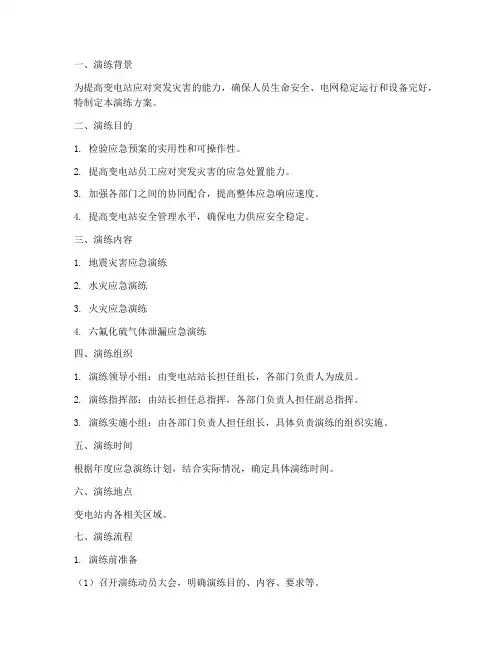 一、演练背景

为提高变电站应对突发灾害的能力，确保人员生命安全、电网稳定运行和设备完好，特制定本演练方案。

二、演练目的

1. 检验应急预案的实用性和可操作性。

2. 提高变电站员工应对突发灾害的应急处置能力。

3. 加强各部门之间的协同配合，提高整体应急响应速度。

4. 提高变电站安全管理水平，确保电力供应安全稳定。

三、演练内容

1. 地震灾害应急演练

2. 水灾应急演练

3. 火灾应急演练

4. 六氟化硫气体泄漏应急演练

四、演练组织

1. 演练领导小组：由变电站站长担任组长，各部门负责人为成员。

2. 演练指挥部：由站长担任总指挥，各部门负责人担任副总指挥。

3. 演练实施小组：由各部门负责人担任组长，具体负责演练的组织实施。

五、演练时间

根据年度应急演练计划，结合实际情况，确定具体演练时间。

六、演练地点

变电站内各相关区域。

七、演练流程

1. 演练前准备

（1）召开演练动员大会，明确演练目的、内容、要求等。